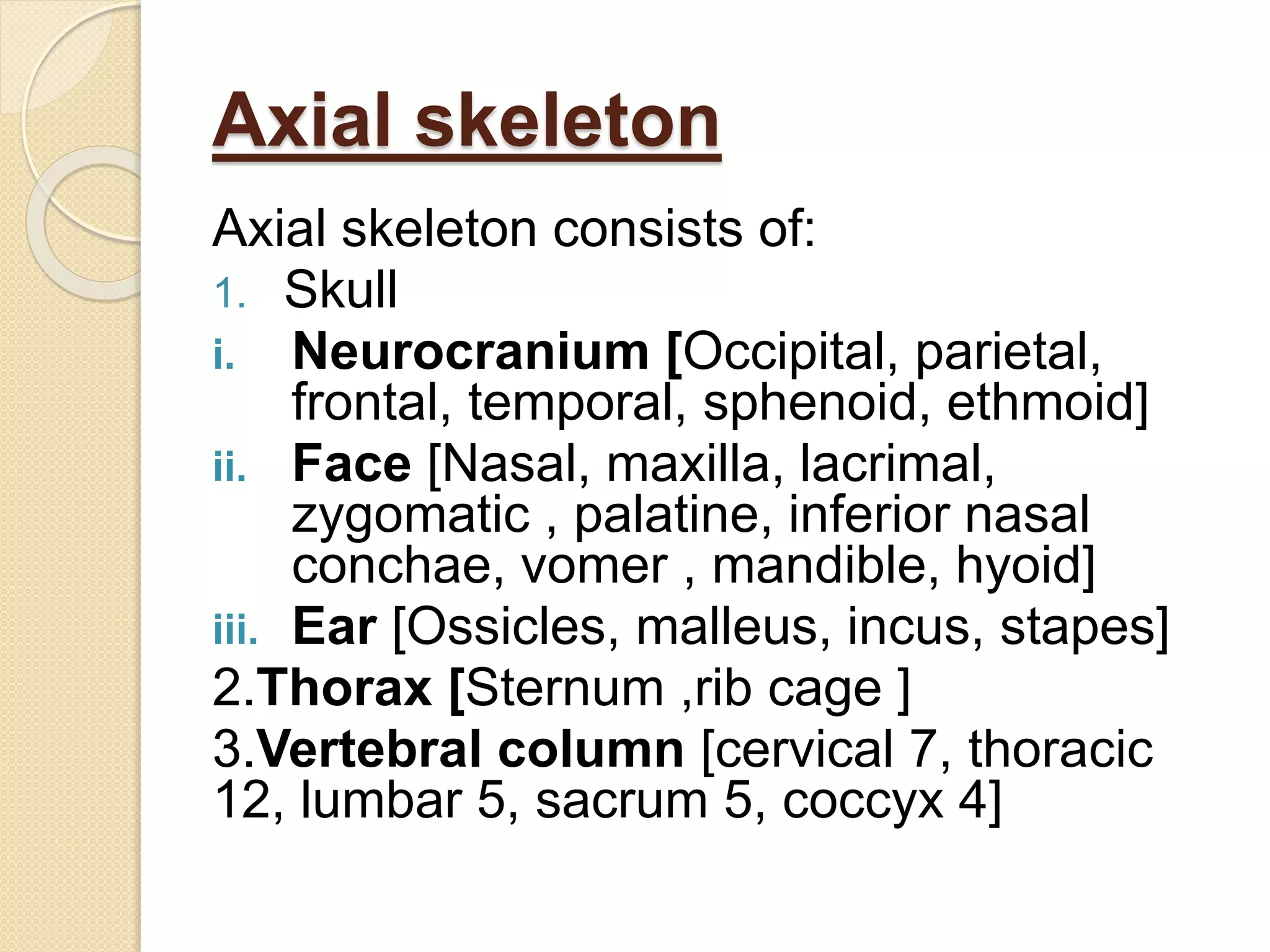 Axial skeleton

Axial skeleton consists of:

1. Skull

i. Neurocranium [Occipital, parietal, frontal, temporal, sphenoid, ethmoid]

ii. Face [Nasal, maxilla, lacrimal, zygomatic , palatine, inferior nasal conchae, vomer , mandible, hyoid]

iii. Ear [Ossicles, malleus, incus, stapes]

2.Thorax [Sternum ,rib cage ]

3.Vertebral column [cervical 7, thoracic 12, lumbar 5, sacrum 5, coccyx 4]